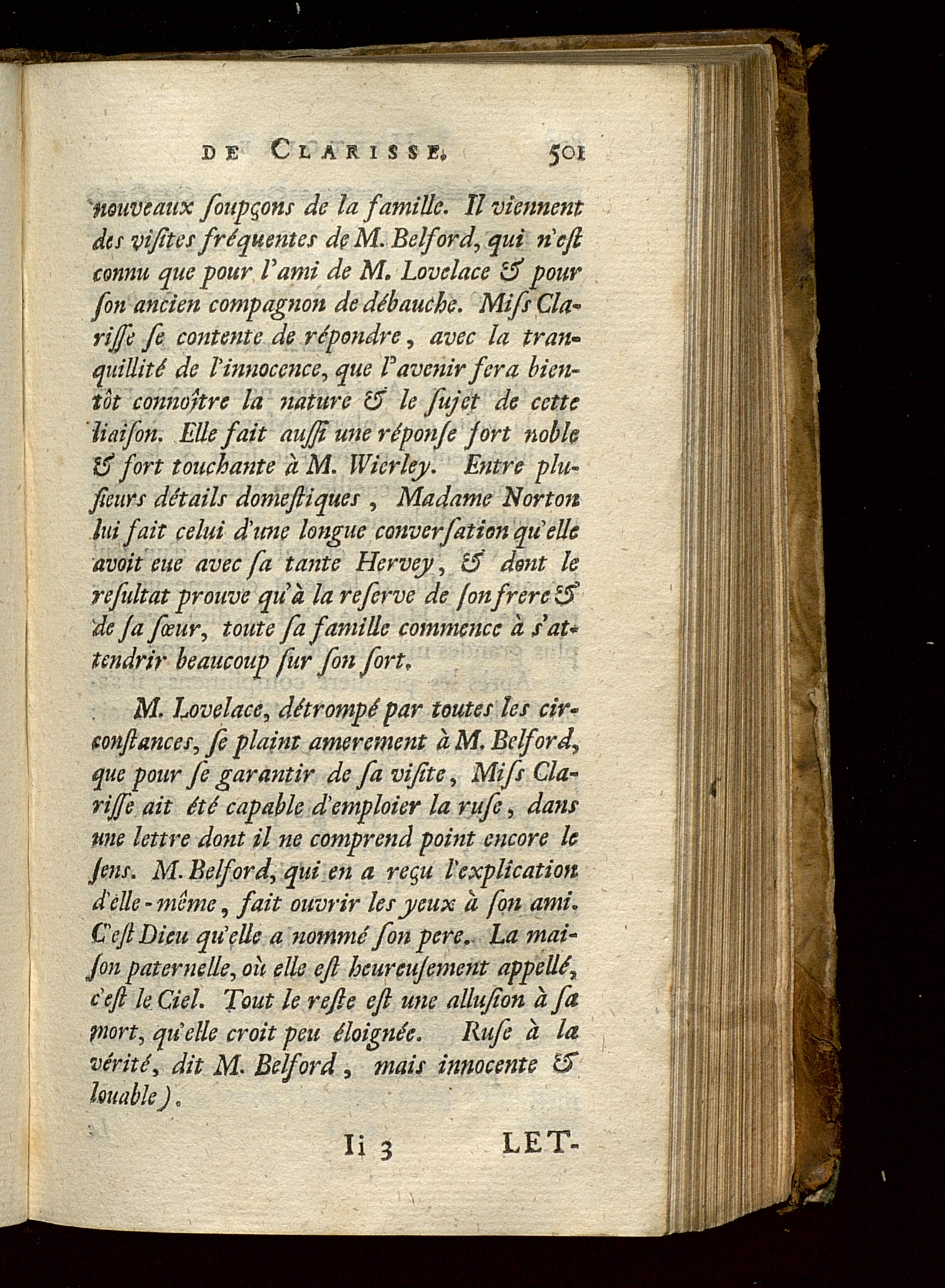 DE CLARISSE. 501

nouveaux ſoupçons de la famille. Il viennent des viſites fréquentes de M. Belford, qui n'eſt connu que pour l'ami de M. Lovelace & pour ſon ancien compagnon de débauche. Miſs Clariſſe ſe contente de répondre, avec la tranquillité de l'innocence, que l'avenir fera bientôt connoître la nature & le ſujet de cette liaiſon. Elle fait auſſi une réponſe fort noble & fort touchante à M. Wierley. Entre pluſieurs détails domeſtiques, Madame Norton lui fait celui d'une longue converſation qu'elle avoit eue avec ſa tante Hervey, & dont le reſultat prouve qu'à la reſerve de ſon frere & de ſa ſœur, toute ſa famille commence à s'attendrir beaucoup ſur ſon ſort.

M. Lovelace, détrompé par toutes les circonſtances, ſe plaint amerement à M. Belford, que pour ſe garantir de ſa viſite, Miſs Clariſſe ait été capable d'emploier la ruſe, dans une lettre dont il ne comprend point encore le ſens. M. Belford, qui en a reçu l'explication d'elle-même, fait ouvrir les yeux à ſon ami. C'eſt Dieu qu'elle a nommé ſon pere. La maiſon paternelle, où elle eſt heureuſement appellé, c'eſt le Ciel. Tout le reſte eſt une alluſion à ſa mort, qu'elle croit peu éloignée. Ruſe à la vérité, dit M. Belford, mais innocente & louable).

Ii 3 LET-